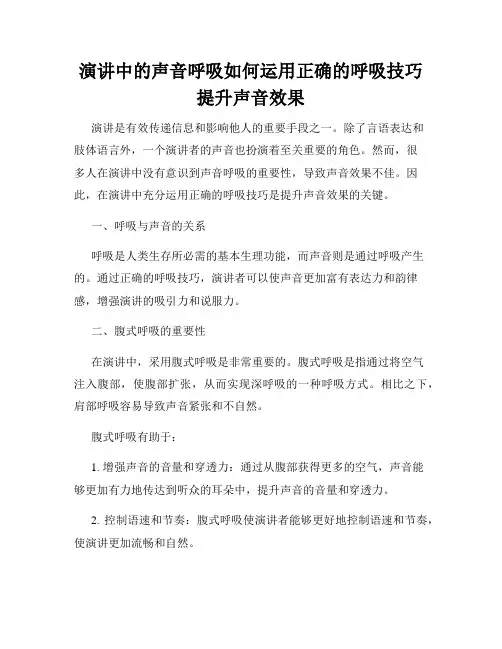 演讲中的声音呼吸如何运用正确的呼吸技巧提升声音效果

演讲是有效传递信息和影响他人的重要手段之一。除了言语表达和肢体语言外，一个演讲者的声音也扮演着至关重要的角色。然而，很多人在演讲中没有意识到声音呼吸的重要性，导致声音效果不佳。因此，在演讲中充分运用正确的呼吸技巧是提升声音效果的关键。

一、呼吸与声音的关系

呼吸是人类生存所必需的基本生理功能，而声音则是通过呼吸产生的。通过正确的呼吸技巧，演讲者可以使声音更加富有表达力和韵律感，增强演讲的吸引力和说服力。

二、腹式呼吸的重要性

在演讲中，采用腹式呼吸是非常重要的。腹式呼吸是指通过将空气注入腹部，使腹部扩张，从而实现深呼吸的一种呼吸方式。相比之下，肩部呼吸容易导致声音紧张和不自然。

腹式呼吸有助于：

1. 增强声音的音量和穿透力：通过从腹部获得更多的空气，声音能够更加有力地传达到听众的耳朵中，提升声音的音量和穿透力。

2. 控制语速和节奏：腹式呼吸使演讲者能够更好地控制语速和节奏，使演讲更加流畅和自然。